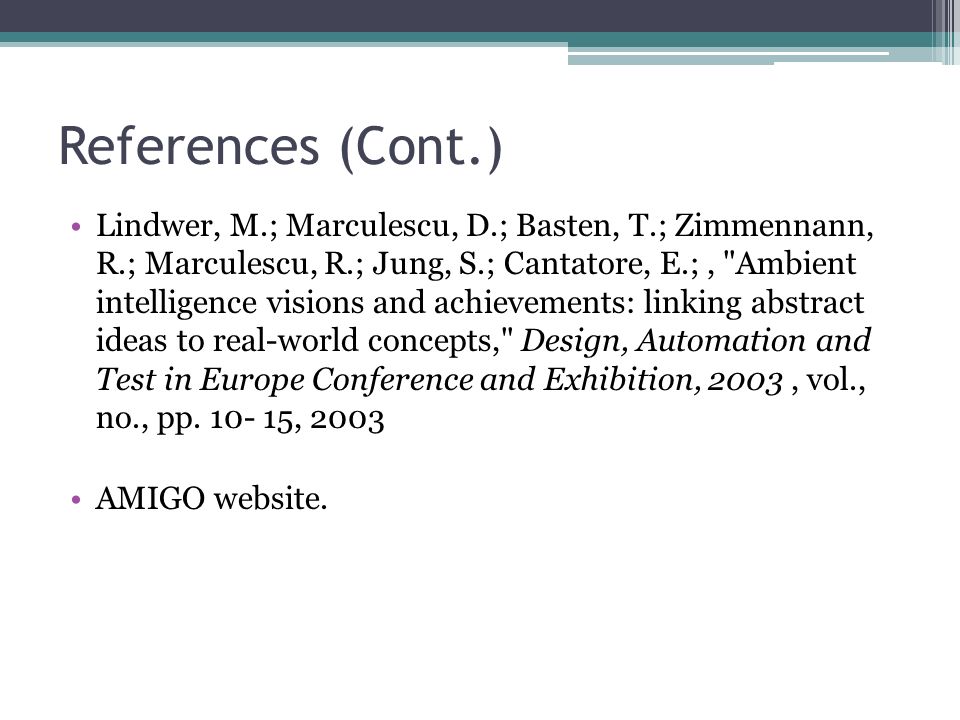 References (Cont.)

• Lindwer, M.; Marculescu, D.; Basten, T.; Zimmennann, R.; Marculescu, R.; Jung, S.; Cantatore, E.; , "Ambient intelligence visions and achievements: linking abstract ideas to real-world concepts," Design, Automation and Test in Europe Conference and Exhibition, 2003 , vol., no., pp. 10- 15, 2003

• AMIGO website.